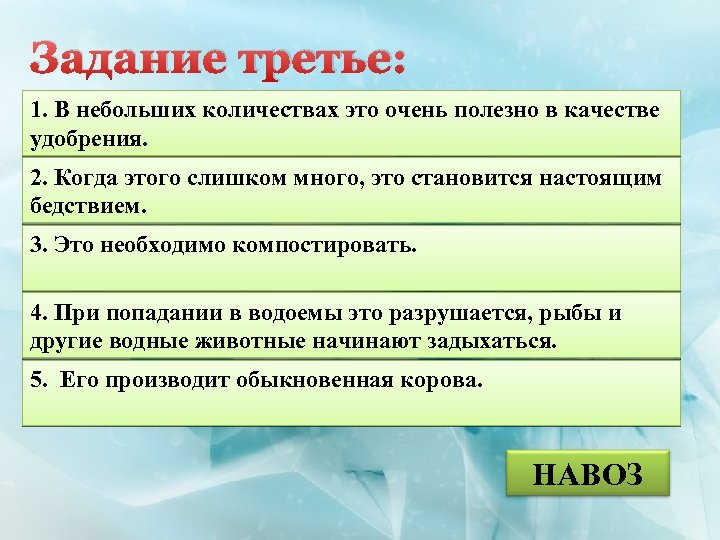 Задание третье:

1. В небольших количествах это очень полезно в качестве удобрения.

2. Когда этого слишком много, это становится настоящим бедствием.

3. Это необходимо компостировать.

4. При попадании в водоемы это разрушается, рыбы и другие водные животные начинают задыхаться.

5. Его производит обыкновенная корова.

НАВОЗ